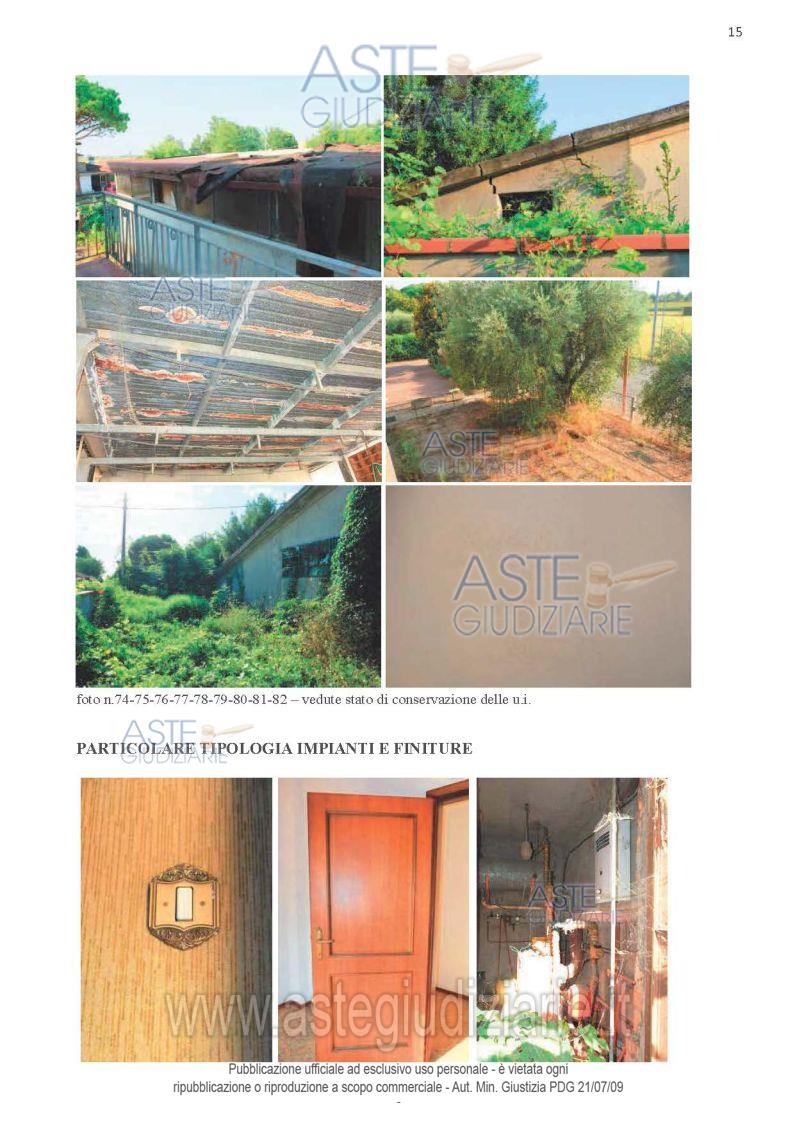 15

foto n.74-75-76-77-78-79-80-81-82 – vedute stato di conservazione delle u.i.

PARTICOLARE TIPOLOGIA IMPIANTI E FINITURE

Pubblicazione ufficiale ad esclusivo uso personale - è vietata ogni ripubblicazione o riproduzione a scopo commerciale - Aut. Min. Giustizia PDG 21/07/09

ASTE GIUDIZIARIE

www.astegiudiziarie.it